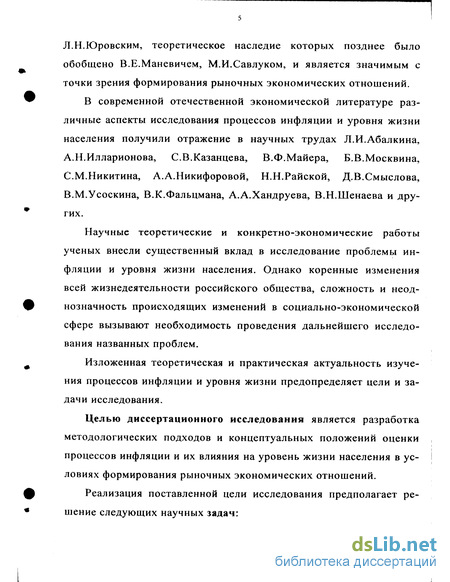 5

Л.Н.Юровским, теоретическое наследие которых позднее было обобщено В.Е.Маневичем, М.И.Савлуком, и является значимым с точки зрения формирования рыночных экономических отношений.

В современной отечественной экономической литературе различные аспекты исследования процессов инфляции и уровня жизни населения получили отражение в научных трудах Л.И.Абалкина, А.Н.Илларионова, С.В.Казанцева, В.Ф.Майера, Б.В.Москвина, С.М.Никитина, А.А.Никифоровой, Н.Н.Райской, Д.В.Смыслова, В.М.Усоскина, В.К.Фальцмана, А.А.Хандруева, В.Н.Шенаева и других.

Научные теоретические и конкретно-экономические работы ученых внесли существенный вклад в исследование проблемы инфляции и уровня жизни населения. Однако коренные изменения всей жизнедеятельности российского общества, сложность и неоднозначность происходящих изменений в социально-экономической сфере вызывают необходимость проведения дальнейшего исследования названных проблем.

Изложенная теоретическая и практическая актуальность изучения процессов инфляции и уровня жизни предопределяет цели и задачи исследования.

Целью диссертационного исследования является разработка методологических подходов и концептуальных положений оценки процессов инфляции и их влияния на уровень жизни населения в условиях формирования рыночных экономических отношений.

Реализация поставленной цели исследования предполагает решение следующих научных задач:

dsLib.net
библиотека диссертаций